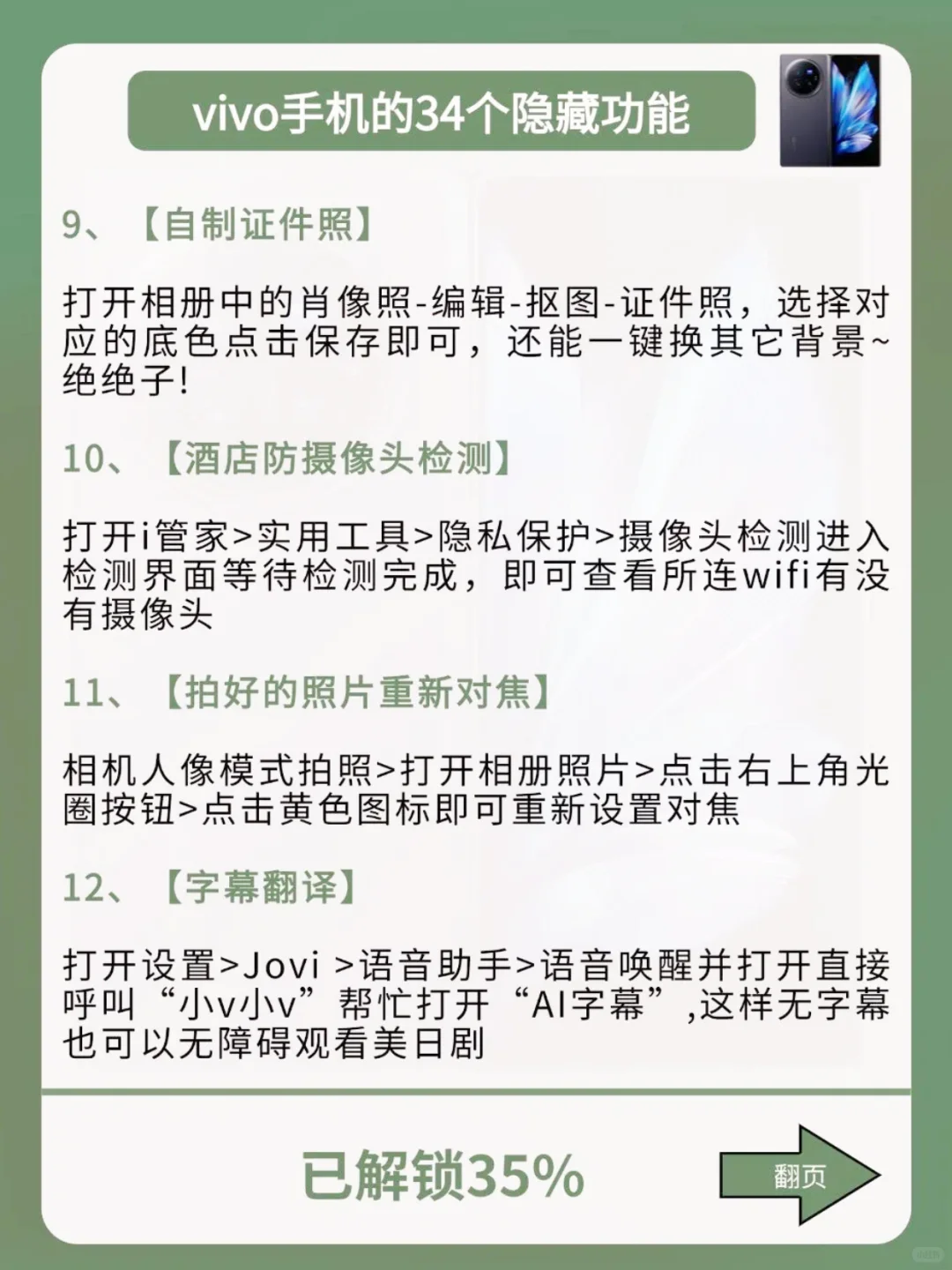 vivo手机的34个隐藏功能

9、【自制证件照】

打开相册中的肖像照-编辑-抠图-证件照，选择对应的底色点击保存即可，还能一键换其它背景~绝绝子!

10、【酒店防摄像头检测】

打开i管家>实用工具>隐私保护>摄像头检测进入检测界面等待检测完成，即可查看所连wifi有没有摄像头

11、【拍好的照片重新对焦】

相机人像模式拍照>打开相册照片>点击右上角光圈按钮>点击黄色图标即可重新设置对焦

12、【字幕翻译】

打开设置>Jovi >语音助手>语音唤醒并打开直接呼叫“小v小v”帮忙打开“AI字幕”,这样无字幕也可以无障碍观看美日剧

已解锁35%

翻页